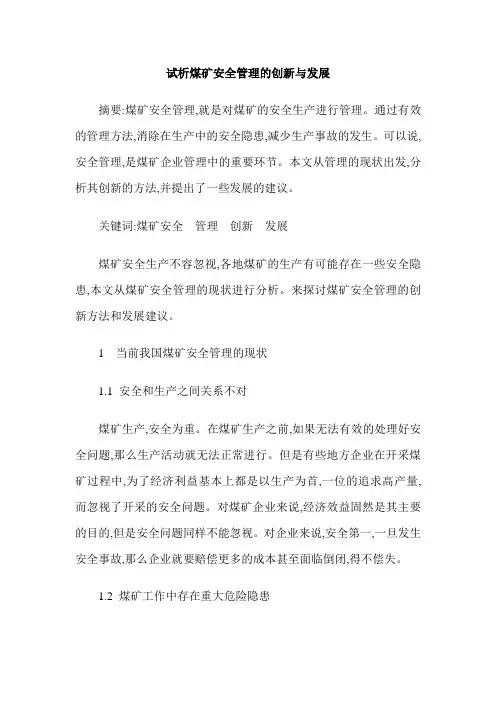 试析煤矿安全管理的创新与发展

摘要:煤矿安全管理,就是对煤矿的安全生产进行管理。通过有效的管理方法,消除在生产中的安全隐患,减少生产事故的发生。可以说,安全管理,是煤矿企业管理中的重要环节。本文从管理的现状出发,分析其创新的方法,并提出了一些发展的建议。

关键词:煤矿安全　管理　创新　发展

煤矿安全生产不容忽视,各地煤矿的生产有可能存在一些安全隐患,本文从煤矿安全管理的现状进行分析。来探讨煤矿安全管理的创新方法和发展建议。

1　当前我国煤矿安全管理的现状

1.1 安全和生产之间关系不对

煤矿生产,安全为重。在煤矿生产之前,如果无法有效的处理好安全问题,那么生产活动就无法正常进行。但是有些地方企业在开采煤矿过程中,为了经济利益基本上都是以生产为首,一位的追求高产量,而忽视了开采的安全问题。对煤矿企业来说,经济效益固然是其主要的目的,但是安全问题同样不能忽视。对企业来说,安全第一,一旦发生安全事故,那么企业就要赔偿更多的成本甚至面临倒闭,得不偿失。

1.2 煤矿工作中存在重大危险隐患